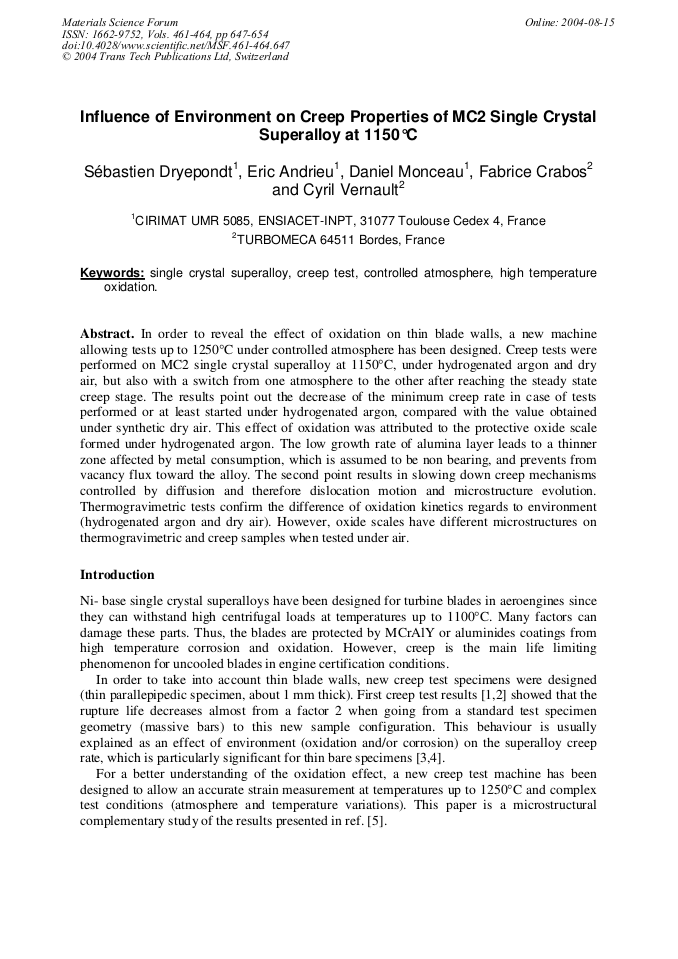 Materials Science Forum
ISSN: 1662-9752, Vols. 461-464, pp 647-654
doi:10.4028/www.scientific.net/MSF.461-464.647
© 2004 Trans Tech Publications Ltd, Switzerland

Online: 2004-08-15

Influence of Environment on Creep Properties of MC2 Single Crystal Superalloy at 1150°C

Sébastien Dryepondt$^{1}$, Eric Andrieu$^{1}$, Daniel Monceau$^{1}$, Fabrice Crabos$^{2}$ and Cyril Vernault$^{2}$

$^{1}$CIRIMAT UMR 5085, ENSIACET-INPT, 31077 Toulouse Cedex 4, France
$^{2}$TURBOMECA 64511 Bordes, France

Keywords: single crystal superalloy, creep test, controlled atmosphere, high temperature oxidation.

Abstract. In order to reveal the effect of oxidation on thin blade walls, a new machine allowing tests up to 1250°C under controlled atmosphere has been designed. Creep tests were performed on MC2 single crystal superalloy at 1150°C, under hydrogenated argon and dry air, but also with a switch from one atmosphere to the other after reaching the steady state creep stage. The results point out the decrease of the minimum creep rate in case of tests performed or at least started under hydrogenated argon, compared with the value obtained under synthetic dry air. This effect of oxidation was attributed to the protective oxide scale formed under hydrogenated argon. The low growth rate of alumina layer leads to a thinner zone affected by metal consumption, which is assumed to be non bearing, and prevents from vacancy flux toward the alloy. The second point results in slowing down creep mechanisms controlled by diffusion and therefore dislocation motion and microstructure evolution. Thermogravimetric tests confirm the difference of oxidation kinetics regards to environment (hydrogenated argon and dry air). However, oxide scales have different microstructures on thermogravimetric and creep samples when tested under air.

Introduction

Ni- base single crystal superalloys have been designed for turbine blades in aeroengines since they can withstand high centrifugal loads at temperatures up to 1100°C. Many factors can damage these parts. Thus, the blades are protected by MCrAlY or aluminides coatings from high temperature corrosion and oxidation. However, creep is the main life limiting phenomenon for uncooled blades in engine certification conditions.

In order to take into account thin blade walls, new creep test specimens were designed (thin parallepipedic specimen, about 1 mm thick). First creep test results [1,2] showed that the rupture life decreases almost from a factor 2 when going from a standard test specimen geometry (massive bars) to this new sample configuration. This behaviour is usually explained as an effect of environment (oxidation and/or corrosion) on the superalloy creep rate, which is particularly significant for thin bare specimens [3,4].

For a better understanding of the oxidation effect, a new creep test machine has been designed to allow an accurate strain measurement at temperatures up to 1250°C and complex test conditions (atmosphere and temperature variations). This paper is a microstructural complementary study of the results presented in ref. [5].